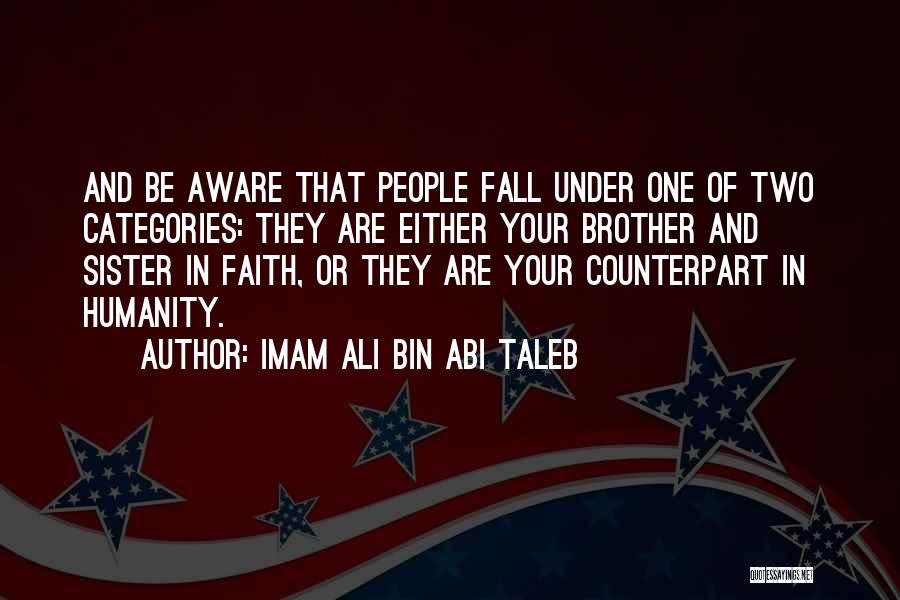 AND BE AWARE THAT PEOPLE FALL UNDER ONE OF TWO CATEGORIES: THEY ARE EITHER YOUR BROTHER AND SISTER IN FAITH, OR THEY ARE YOUR COUNTERPART IN HUMANITY.

AUTHOR: IMAM ALI BIN ABI TALEB

QUOTESSAYINGS.NET